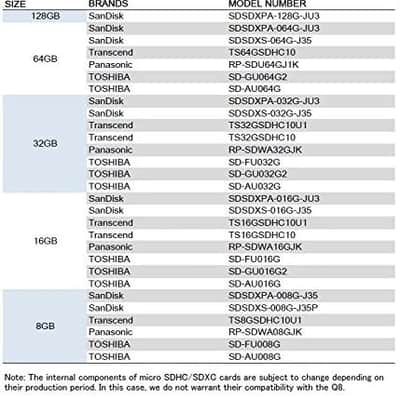 | SIZE | BRANDS | MODEL NUMBER |
|---|---|---|
| 128GB | SanDisk | SDSDXPA-128G-JU3 |
| 64GB | SanDisk | SDSDXPA-064G-JU3 |
|  | SanDisk | SDSDXS-064G-J35 |
|  | Transcend | TS64GSDHC10 |
|  | Panasonic | RP-SDU64GJ1K |
|  | TOSHIBA | SD-GU064G2 |
|  | TOSHIBA | SD-AU064G |
| 32GB | SanDisk | SDSDXPA-032G-JU3 |
|  | SanDisk | SDSDXS-032G-J35 |
|  | Transcend | TS32GSDHC10U1 |
|  | Transcend | TS32GSDHC10 |
|  | Panasonic | RP-SDWA32GJK |
|  | TOSHIBA | SD-FU032G |
|  | TOSHIBA | SD-GU032G2 |
|  | TOSHIBA | SD-AU032G |
| 16GB | SanDisk | SDSDXPA-016G-JU3 |
|  | SanDisk | SDSDXS-016G-J35 |
|  | Transcend | TS16GSDHC10U1 |
|  | Transcend | TS16GSDHC10 |
|  | Panasonic | RP-SDWA16GJK |
|  | TOSHIBA | SD-FU016G |
|  | TOSHIBA | SD-GU016G2 |
|  | TOSHIBA | SD-AU016G |
| 8GB | SanDisk | SDSDXPA-008G-J35 |
|  | SanDisk | SDSDXS-008G-J35P |
|  | Transcend | TS8GSDHC10U1 |
|  | Panasonic | RP-SDWA08GJK |
|  | TOSHIBA | SD-FU008G |
|  | TOSHIBA | SD-AU008G |

Note: The internal components of micro SDHC/SDXC cards are subject to change depending on their production period. In this case, we do not warrant their compatibility with the Q8.